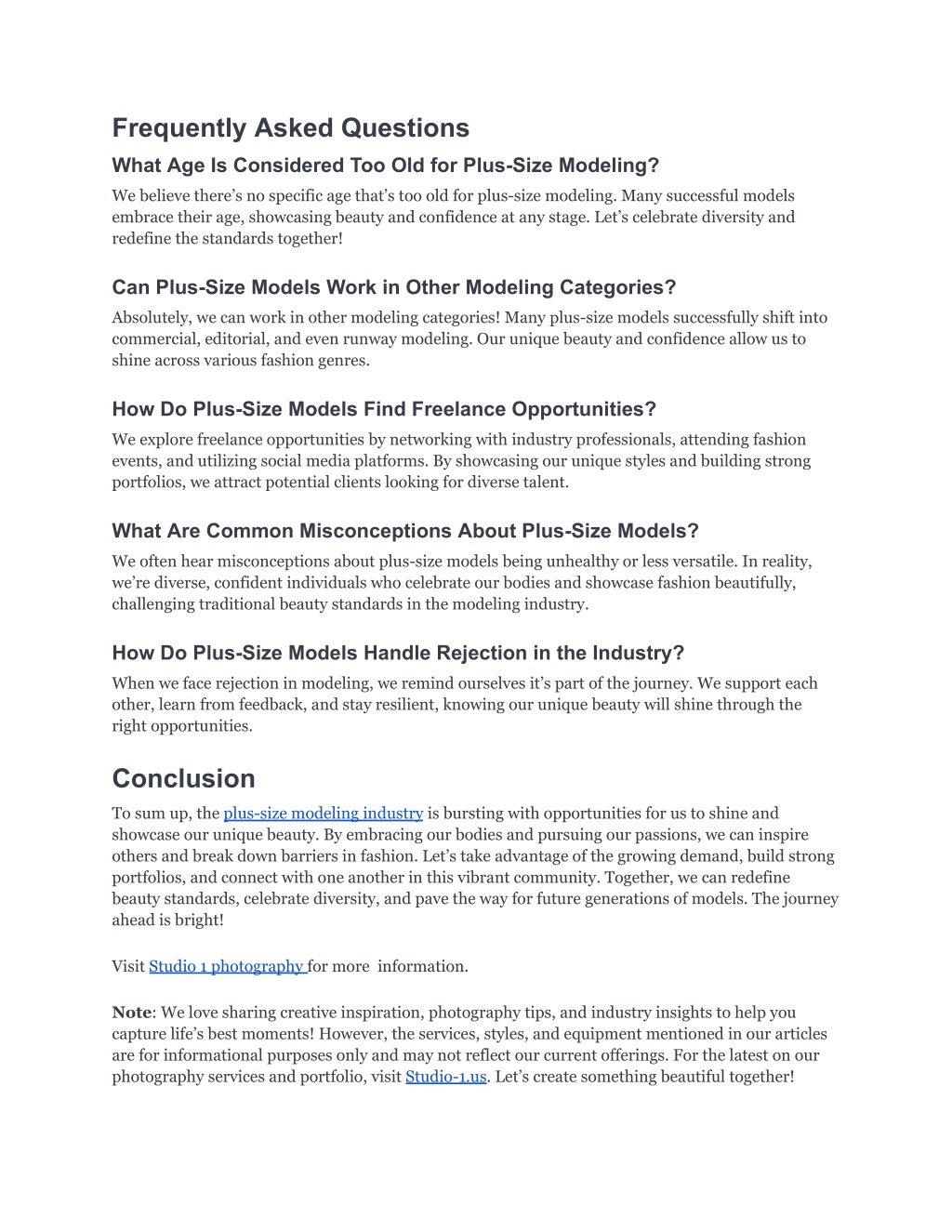 Frequently Asked Questions

What Age Is Considered Too Old for Plus-Size Modeling?

We believe there's no specific age that's too old for plus-size modeling. Many successful models embrace their age, showcasing beauty and confidence at any stage. Let's celebrate diversity and redefine the standards together!

Can Plus-Size Models Work in Other Modeling Categories?

Absolutely, we can work in other modeling categories! Many plus-size models successfully shift into commercial, editorial, and even runway modeling. Our unique beauty and confidence allow us to shine across various fashion genres.

How Do Plus-Size Models Find Freelance Opportunities?

We explore freelance opportunities by networking with industry professionals, attending fashion events, and utilizing social media platforms. By showcasing our unique styles and building strong portfolios, we attract potential clients looking for diverse talent.

What Are Common Misconceptions About Plus-Size Models?

We often hear misconceptions about plus-size models being unhealthy or less versatile. In reality, we're diverse, confident individuals who celebrate our bodies and showcase fashion beautifully, challenging traditional beauty standards in the modeling industry.

How Do Plus-Size Models Handle Rejection in the Industry?

When we face rejection in modeling, we remind ourselves it's part of the journey. We support each other, learn from feedback, and stay resilient, knowing our unique beauty will shine through the right opportunities.

Conclusion

To sum up, the plus-size modeling industry is bursting with opportunities for us to shine and showcase our unique beauty. By embracing our bodies and pursuing our passions, we can inspire others and break down barriers in fashion. Let's take advantage of the growing demand, build strong portfolios, and connect with one another in this vibrant community. Together, we can redefine beauty standards, celebrate diversity, and pave the way for future generations of models. The journey ahead is bright!

Visit Studio 1 photography for more information.

Note: We love sharing creative inspiration, photography tips, and industry insights to help you capture life's best moments! However, the services, styles, and equipment mentioned in our articles are for informational purposes only and may not reflect our current offerings. For the latest on our photography services and portfolio, visit Studio-1.us. Let's create something beautiful together!